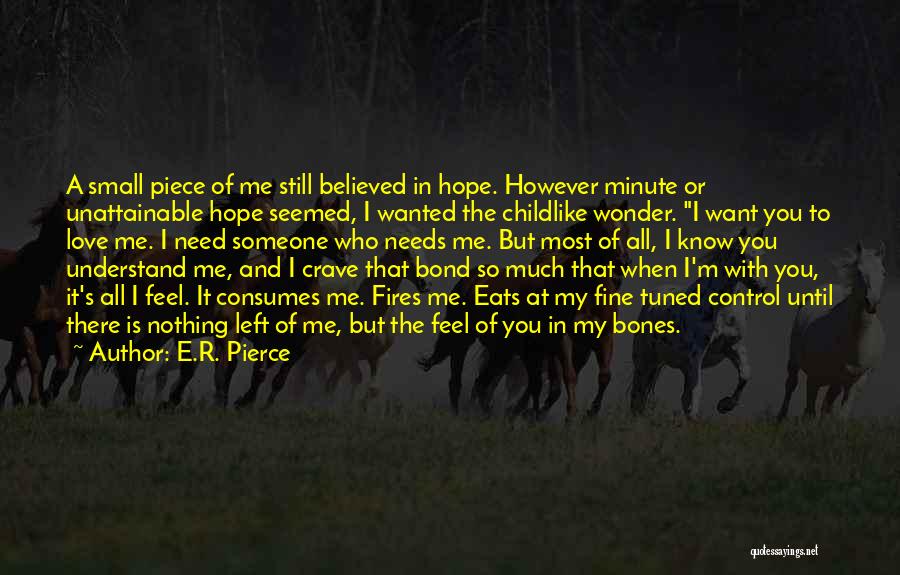 A small piece of me still believed in hope. However minute or unattainable hope seemed, I wanted the childlike wonder. "I want you to love me. I need someone who needs me. But most of all, I know you understand me, and I crave that bond so much that when I'm with you, it's all I feel. It consumes me. Fires me. Eats at my fine tuned control until there is nothing left of me, but the feel of you in my bones.

~ Author: E.R. Pierce

quotessayings.net